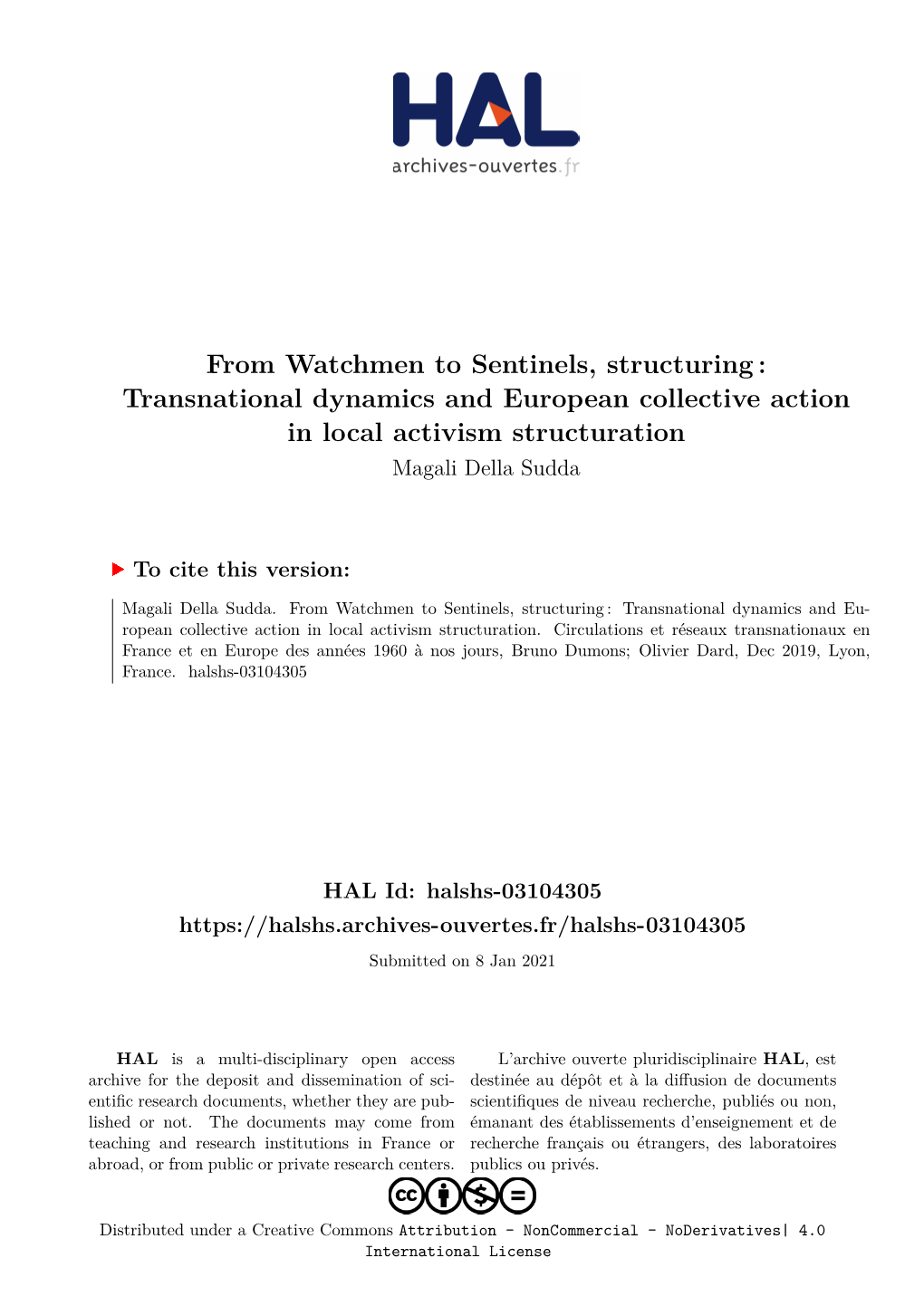 HAL
archives-ouvertes.fr

From Watchmen to Sentinels, structuring : Transnational dynamics and European collective action in local activism structuration
Magali Della Sudda

To cite this version:

Magali Della Sudda. From Watchmen to Sentinels, structuring : Transnational dynamics and European collective action in local activism structuration. Circulations et réseaux transnationaux en France et en Europe des années 1960 à nos jours, Bruno Dumons; Olivier Dard, Dec 2019, Lyon, France. halshs-03104305

HAL Id: halshs-03104305
https://halshs.archives-ouvertes.fr/halshs-03104305

Submitted on 8 Jan 2021

HAL is a multi-disciplinary open access archive for the deposit and dissemination of scientific research documents, whether they are published or not. The documents may come from teaching and research institutions in France or abroad, or from public or private research centers.

L'archive ouverte pluridisciplinaire HAL, est destinée au dépôt et à la diffusion de documents scientifiques de niveau recherche, publiés ou non, émanant des établissements d'enseignement et de recherche français ou étrangers, des laboratoires publics ou privés.

Distributed under a Creative Commons Attribution - NonCommercial - NoDerivatives| 4.0 International License